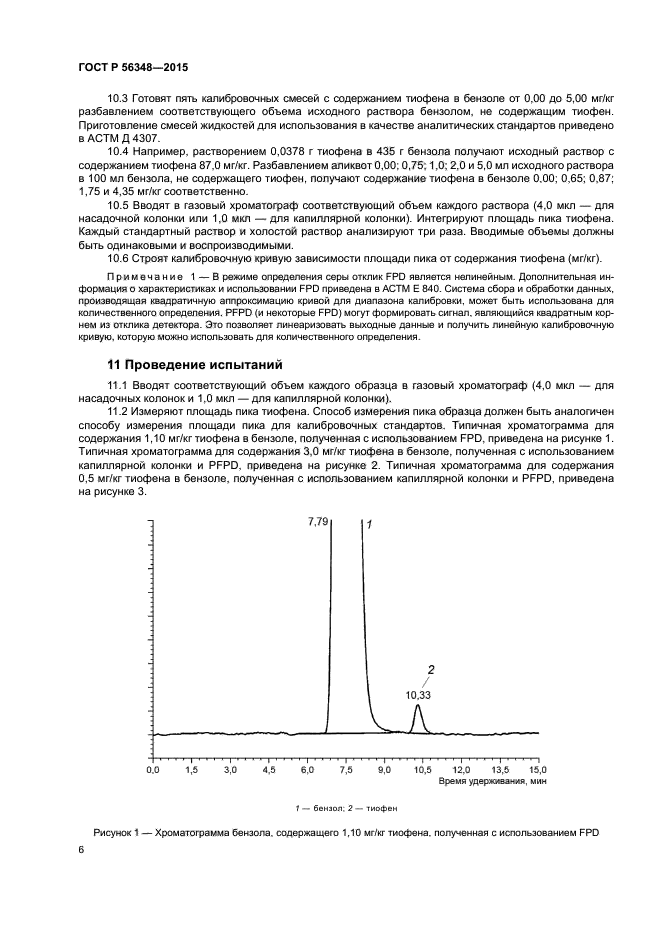 ГОСТ Р 56348—2015

10.3 Готовят пять калибровочных смесей с содержанием тиофена в бензоле от 0,00 до 5,00 мг/кг разбавлением соответствующего объема исходного раствора бензолом, не содержащим тиофен. Приготовление смесей жидкостей для использования в качестве аналитических стандартов приведено в АСТМ Д 4307.

10.4 Например, растворением 0,0378 г тиофена в 435 г бензола получают исходный раствор с содержанием тиофена 87,0 мг/кг. Разбавлением аликвот 0,00; 0,75; 1,0; 2,0 и 5,0 мл исходного раствора в 100 мл бензола, не содержащего тиофен, получают содержание тиофена в бензоле 0,00; 0,65; 0,87; 1,75 и 4,35 мг/кг соответственно.

10.5 Вводят в газовый хроматограф соответствующий объем каждого раствора (4,0 мкл — для насадочной колонки или 1,0 мкл — для капиллярной колонки). Интегрируют площадь пика тиофена. Каждый стандартный раствор и холостой раствор анализируют три раза. Вводимые объемы должны быть одинаковыми и воспроизводимыми.

10.6 Строят калибровочную кривую зависимости площади пика от содержания тиофена (мг/кг).

Примечание 1 — В режиме определения серы отклик FPD является нелинейным. Дополнительная информация о характеристиках и использовании FPD приведена в АСТМ Е 840. Система сбора и обработки данных, производящая квадратичную аппроксимацию кривой для диапазона калибровки, может быть использована для количественного определения. PFPD (и некоторые FPD) могут формировать сигнал, являющийся квадратным корнем из отклика детектора. Это позволяет линеаризовать выходные данные и получить линейную калибровочную кривую, которую можно использовать для количественного определения.

11 Проведение испытаний

11.1 Вводят соответствующий объем каждого образца в газовый хроматограф (4,0 мкл — для насадочных колонок и 1,0 мкл — для капиллярной колонки).

11.2 Измеряют площадь пика тиофена. Способ измерения пика образца должен быть аналогичен способу измерения площади пика для калибровочных стандартов. Типичная хроматограмма для содержания 1,10 мг/кг тиофена в бензоле, полученная с использованием FPD, приведена на рисунке 1. Типичная хроматограмма для содержания 3,0 мг/кг тиофена в бензоле, полученная с использованием капиллярной колонки и PFPD, приведена на рисунке 2. Типичная хроматограмма для содержания 0,5 мг/кг тиофена в бензоле, полученная с использованием капиллярной колонки и PFPD, приведена на рисунке 3.

7,79
1
2
10,33
0,0 1,5 3,0 4,5 6,0 7,5 9,0 10,5 12,0 13,5 15,0
Время удерживания, мин

1 — бензол; 2 — тиофен

Рисунок 1 — Хроматограмма бензола, содержащего 1,10 мг/кг тиофена, полученная с использованием FPD

6